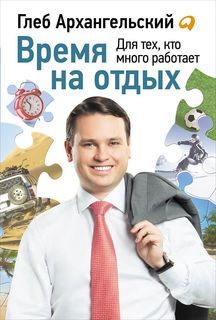 Глеб Архангельский

Время на отдых

Для тех, кто много работает